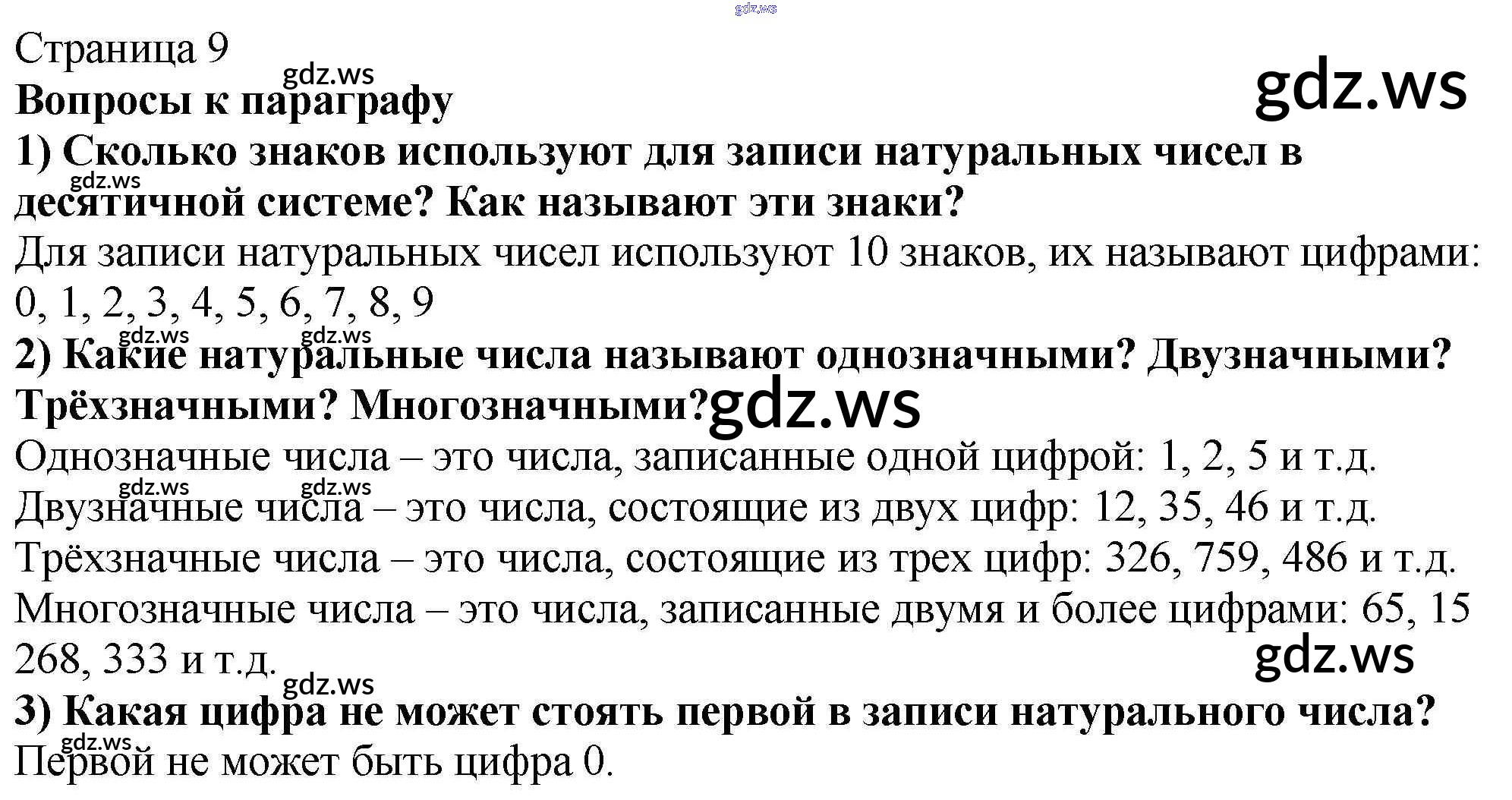 Страница 9

Вопросы к параграфу

1) Сколько знаков используют для записи натуральных чисел в десятичной системе? Как называют эти знаки?

Для записи натуральных чисел используют 10 знаков, их называют цифрами: 0, 1, 2, 3, 4, 5, 6, 7, 8, 9

2) Какие натуральные числа называют однозначными? Двузначными? Трёхзначными? Многозначными?

Однозначные числа – это числа, записанные одной цифрой: 1, 2, 5 и т.д.

Двузначные числа – это числа, состоящие из двух цифр: 12, 35, 46 и т.д.

Трёхзначные числа – это числа, состоящие из трех цифр: 326, 759, 486 и т.д.

Многозначные числа – это числа, записанные двумя и более цифрами: 65, 15 268, 333 и т.д.

3) Какая цифра не может стоять первой в записи натурального числа?

Первой не может быть цифра 0.

gdz.ws